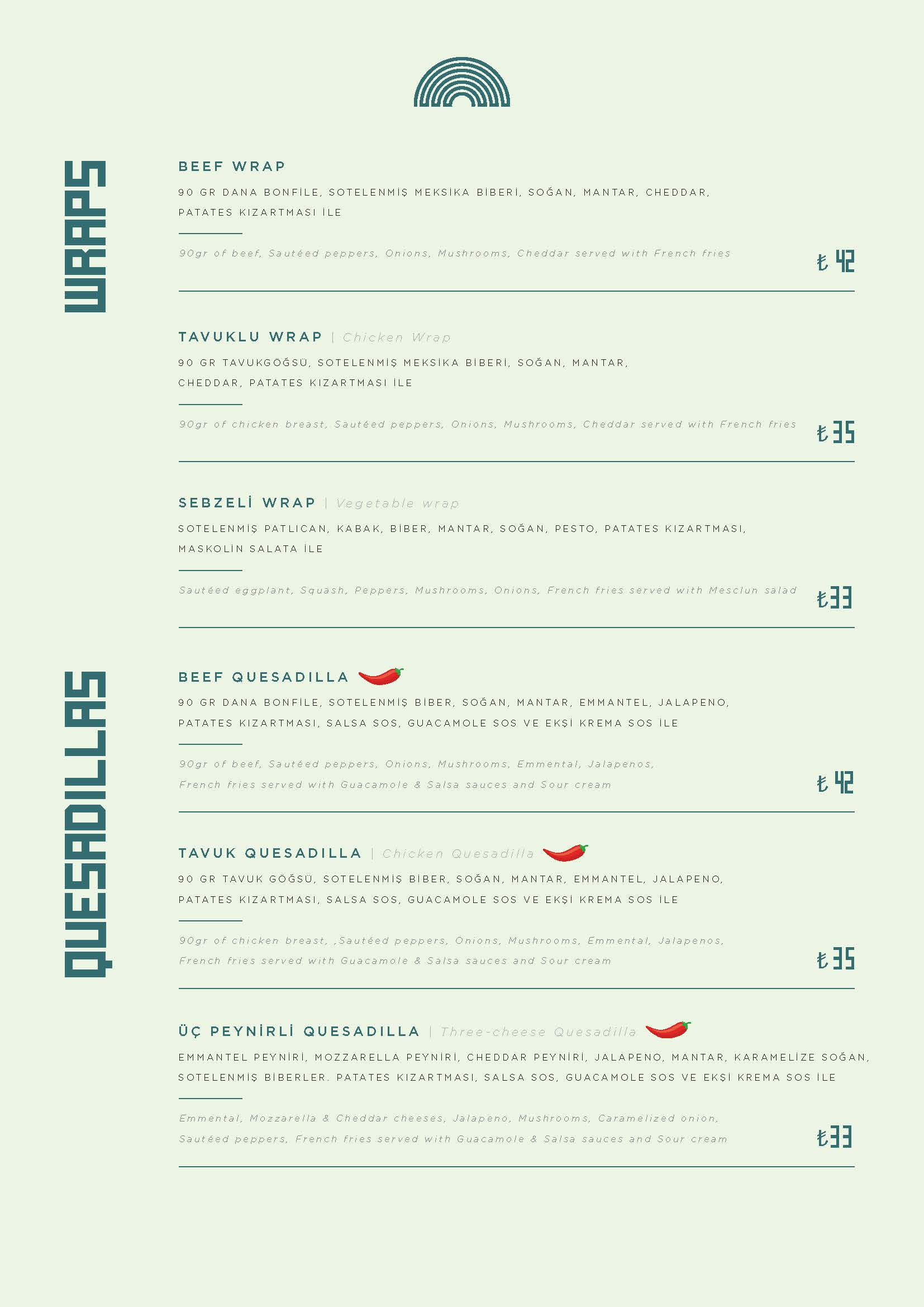 WRAPS

BEEF WRAP

90 GR DANA BONFİLE, SOTELENMİŞ MEKSİKA BİBERİ, SOĞAN, MANTAR, CHEDDAR, PATATES KIZARTMASI İLE

90gr of beef, Sautéed peppers, Onions, Mushrooms, Cheddar served with French fries

₺ 42

TAVUKLU WRAP | Chicken Wrap

90 GR TAVUKGÖĞSÜ, SOTELENMİŞ MEKSİKA BİBERİ, SOĞAN, MANTAR, CHEDDAR, PATATES KIZARTMASI İLE

90gr of chicken breast, Sautéed peppers, Onions, Mushrooms, Cheddar served with French fries

₺ 35

SEBZELİ WRAP | Vegetable wrap

SOTELENMİŞ PATLICAN, KABAK, BİBER, MANTAR, SOĞAN, PESTO, PATATES KIZARTMASI, MASKOLİN SALATA İLE

Sautéed eggplant, Squash, Peppers, Mushrooms, Onions, French fries served with Mesclun salad

₺ 33

QUESADILLAS

BEEF QUESADILLA

90 GR DANA BONFİLE, SOTELENMİŞ BİBER, SOĞAN, MANTAR, EMMANTEL, JALAPENO, PATATES KIZARTMASI, SALSA SOS, GUACAMOLE SOS VE EKŞİ KREMA SOS İLE

90gr of beef, Sautéed peppers, Onions, Mushrooms, Emmental, Jalapenos, French fries served with Guacamole & Salsa sauces and Sour cream

₺ 42

TAVUK QUESADILLA | Chicken Quesadilla

90 GR TAVUK GÖĞSÜ, SOTELENMİŞ BİBER, SOĞAN, MANTAR, EMMANTEL, JALAPENO, PATATES KIZARTMASI, SALSA SOS, GUACAMOLE SOS VE EKŞİ KREMA SOS İLE

90gr of chicken breast, ,Sautéed peppers, Onions, Mushrooms, Emmental, Jalapenos, French fries served with Guacamole & Salsa sauces and Sour cream

₺ 35

ÜÇ PEYNİRLİ QUESADILLA | Three-cheese Quesadilla

EMMANTEL PEYNİRİ, MOZZARELLA PEYNİRİ, CHEDDAR PEYNİRİ, JALAPENO, MANTAR, KARAMELİZE SOĞAN, SOTELENMİŞ BİBERLER. PATATES KIZARTMASI, SALSA SOS, GUACAMOLE SOS VE EKŞİ KREMA SOS İLE

Emmental, Mozzarella & Cheddar cheeses, Jalapeno, Mushrooms, Caramelized onion, Sautéed peppers, French fries served with Guacamole & Salsa sauces and Sour cream

₺ 33